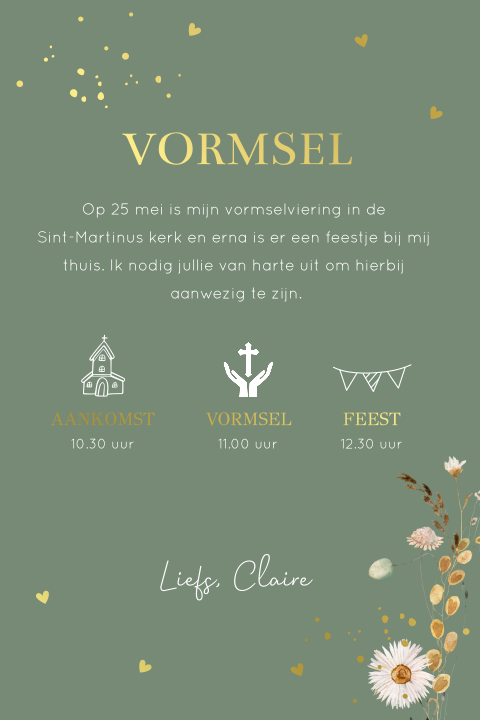 VORMSEL

Op 25 mei is mijn vormselviering in de Sint-Martinus kerk en erna is er een feestje bij mij thuis. Ik nodig jullie van harte uit om hierbij aanwezig te zijn.

AANKOMST
10.30 uur

VORMSEL
11.00 uur

FEEST
12.30 uur

Liefs, Claire